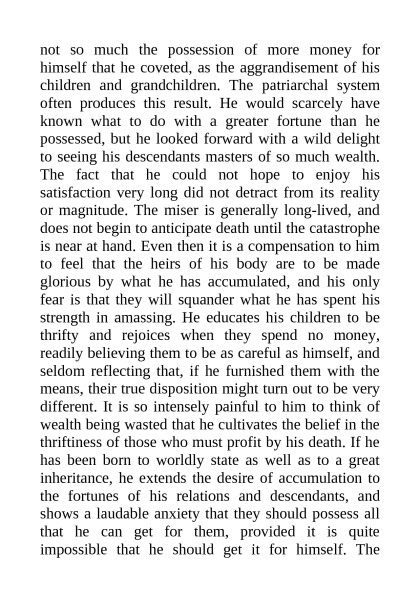 not so much the possession of more money for himself that he coveted, as the aggrandisement of his children and grandchildren. The patriarchal system often produces this result. He would scarcely have known what to do with a greater fortune than he possessed, but he looked forward with a wild delight to seeing his descendants masters of so much wealth. The fact that he could not hope to enjoy his satisfaction very long did not detract from its reality or magnitude. The miser is generally long-lived, and does not begin to anticipate death until the catastrophe is near at hand. Even then it is a compensation to him to feel that the heirs of his body are to be made glorious by what he has accumulated, and his only fear is that they will squander what he has spent his strength in amassing. He educates his children to be thrifty and rejoices when they spend no money, readily believing them to be as careful as himself, and seldom reflecting that, if he furnished them with the means, their true disposition might turn out to be very different. It is so intensely painful to him to think of wealth being wasted that he cultivates the belief in the thriftiness of those who must profit by his death. If he has been born to worldly state as well as to a great inheritance, he extends the desire of accumulation to the fortunes of his relations and descendants, and shows a laudable anxiety that they should possess all that he can get for them, provided it is quite impossible that he should get it for himself. The